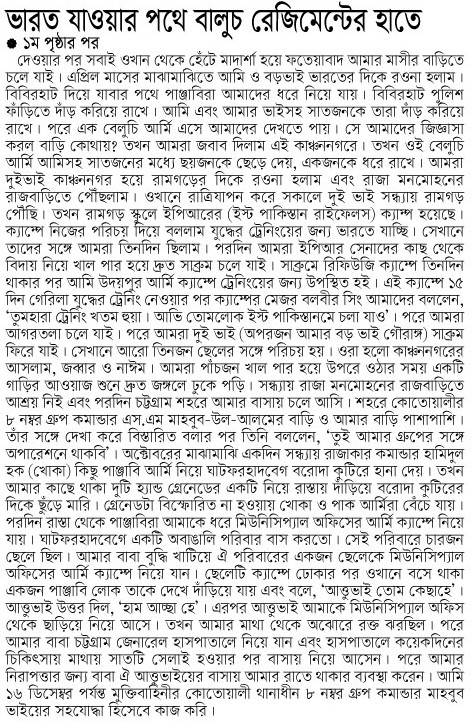 ভারত যাওয়ার পথে বালুচ রেজিমেন্টের হাতে

● ১ম পৃষ্ঠার পর

দেওয়ার পর সবাই ওখান থেকে হেঁটে মাদার্শা হয়ে ফতেয়াবাদ আমার মাসীর বাড়িতে চলে যাই। এপ্রিল মাসের মাঝামাঝিতে আমি ও বড়ভাই ভারতের দিকে রওনা হলাম। বিবিরহাট দিয়ে যাবার পথে পাঞ্জাবিরা আমাদের ধরে নিয়ে যায়। বিবিরহাট পুলিশ ফাঁড়িতে দাঁড় করিয়ে রাখে। আমি এবং আমার ভাইসহ সাতজনকে তারা দাঁড় করিয়ে রাখে। পরে এক বেলুচি আর্মি এসে আমাদের দেখতে পায়। সে আমাদের জিজ্ঞাসা করল বাড়ি কোথায়? তখন আমরা জবাব দিলাম এই কাঞ্চননগরে। তখন ওই বেলুচি আর্মি আমিসহ সাতজনের মধ্যে ছয়জনকে ছেড়ে দেয়, একজনকে ধরে রাখে। আমরা দুইভাই কাঞ্চননগর হয়ে রামগড়ের দিকে রওনা হলাম এবং রাজা মনমোহনের রাজবাড়িতে পৌঁছলাম। ওখানে রাত্রিযাপন করে সকালে দুই ভাই সন্ধ্যায় রামগড় পৌঁছি। তখন রামগড় স্কুলে ইপিআরের (ইস্ট পাকিস্তান রাইফেলস) ক্যাম্প হয়েছে। ক্যাম্পে নিজের পরিচয় দিয়ে বললাম যুদ্ধের ট্রেনিংয়ের জন্য ভারতে যাচ্ছি। সেখানে তাদের সঙ্গে আমরা তিনদিন ছিলাম। পরদিন আমরা ইপিআর সেনাদের কাছ থেকে বিদায় নিয়ে খাল পার হয়ে দ্রুত সাব্রুম চলে যাই। সাব্রুমে রিফিউজি ক্যাম্পে তিনদিন থাকার পর আমি উদয়পুর আর্মি ক্যাম্পে ট্রেনিংয়ের জন্য উপস্থিত হই। এই ক্যাম্পে ১৫ দিন গেরিলা যুদ্ধের ট্রেনিং নেওয়ার পর ক্যাম্পের মেজর বলবীর সিং আমাদের বললেন, 'তুমহারা ট্রেনিং খতম হুয়া। আভি তোমলোক ইস্ট পাকিস্তানমে চলা যাও'। পরে আমরা আগরতলা চলে যাই। পরে আমরা দুই ভাই (অপরজন আমার বড় ভাই গৌরাঙ্গ) সাব্রুম ফিরে যাই। সেখানে আরো তিনজন ছেলের সঙ্গে পরিচয় হয়। ওরা হলো কাঞ্চননগরের আসলাম, জব্বার ও নাঈম। আমরা পাঁচজন খাল পার হয়ে উপরে ওঠার সময় একটি গাড়ির আওয়াজ শুনে দ্রুত জঙ্গলে ঢুকে পড়ি। সন্ধ্যায় রাজা মনমোহনের রাজবাড়িতে আশ্রয় নিই এবং পরদিন চট্টগ্রাম শহরে আমার বাসায় চলে আসি। শহরে কোতোয়ালীর ৮ নম্বর গ্রুপ কমান্ডার এস.এম মাহবুব-উল-আলমের বাড়ি ও আমার বাড়ি পাশাপাশি। তাঁর সঙ্গে দেখা করে বিস্তারিত বলার পর তিনি বললেন, 'তুই আমার গ্রুপের সঙ্গে অপারেশনে থাকবি'। অক্টোবরের মাঝামাঝি একদিন সন্ধ্যায় রাজাকার কমান্ডার হামিদুল হক (খোকা) কিছু পাঞ্জাবি আর্মি নিয়ে ঘাটফরহাদবেগ বরোদা কুটিরে হানা দেয়। তখন আমার কাছে থাকা দুটি হ্যান্ড গ্রেনেডের একটি নিয়ে রাস্তায় দাঁড়িয়ে বরোদা কুটিরের দিকে ছুঁড়ে মারি। গ্রেনেডটা বিস্ফোরিত না হওয়ায় খোকা ও পাক আর্মিরা বেঁচে যায়। পরদিন রাস্তা থেকে পাঞ্জাবিরা আমাকে ধরে মিউনিসিপ্যাল অফিসের আর্মি ক্যাম্পে নিয়ে যায়। ঘাটফরহাদবেগে একটি অবাঙালি পরিবার বাস করতো। সেই পরিবারে চারজন ছেলে ছিল। আমার বাবা বুদ্ধি খাটিয়ে ঐ পরিবারের একজন ছেলেকে মিউনিসিপ্যাল অফিসের আর্মি ক্যাম্পে নিয়ে যান। ছেলেটি ক্যাম্পে ঢোকার পর ওখানে বসে থাকা একজন পাঞ্জাবি লোক তাকে দেখে দাঁড়িয়ে যায় এবং বলে, 'আত্তুভাই তোম কেছাহে'। আত্তুভাই উত্তর দিল, 'হাম আচ্ছা হে'। এরপর আত্তুভাই আমাকে মিউনিসিপ্যাল অফিস থেকে ছাড়িয়ে নিয়ে আসে। তখন আমার মাথা থেকে অঝোরে রক্ত ঝরছিল। পরে আমার বাবা চট্টগ্রাম জেনারেল হাসপাতালে নিয়ে যান এবং হাসপাতালে কয়েকদিনের চিকিৎসায় মাথায় সাতটি সেলাই হওয়ার পর বাসায় নিয়ে আসেন। পরে আমার নিরাপত্তার জন্য বাবা ঐ আত্তুভাইয়ের বাসায় আমার রাতে থাকার ব্যবস্থা করেন। আমি ১৬ ডিসেম্বর পর্যন্ত মুক্তিবাহিনীর কোতোয়ালী থানাধীন ৮ নম্বর গ্রুপ কমান্ডার মাহবুব ভাইয়ের সহযোদ্ধা হিসেবে কাজ করি।